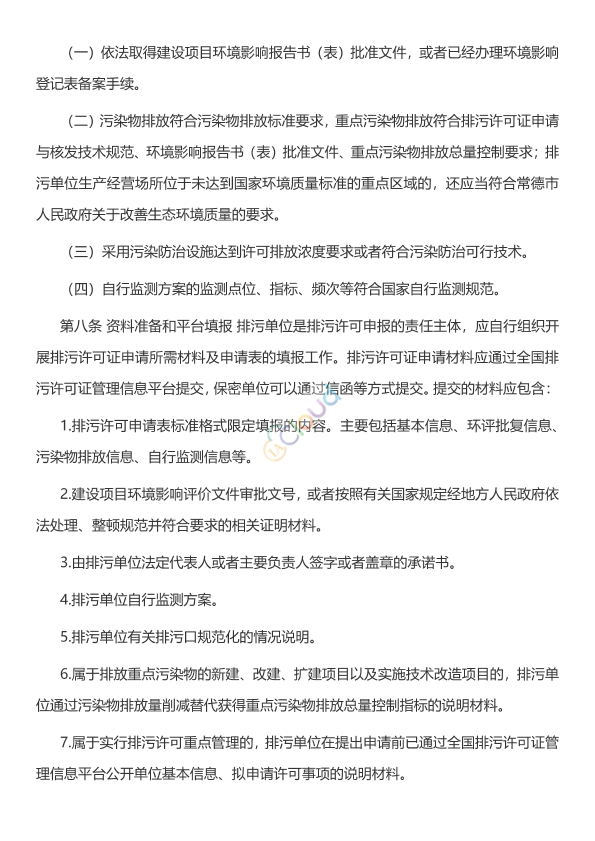 （一）依法取得建设项目环境影响报告书（表）批准文件，或者已经办理环境影响登记表备案手续。

（二）污染物排放符合污染物排放标准要求，重点污染物排放符合排污许可证申请与核发技术规范、环境影响报告书（表）批准文件、重点污染物排放总量控制要求；排污单位生产经营场所位于未达到国家环境质量标准的重点区域的，还应当符合常德市人民政府关于改善生态环境质量的要求。

（三）采用污染防治设施达到许可排放浓度要求或者符合污染防治可行技术。

（四）自行监测方案的监测点位、指标、频次等符合国家自行监测规范。

第八条 资料准备和平台填报 排污单位是排污许可申报的责任主体，应自行组织开展排污许可证申请所需材料及申请表的填报工作。排污许可证申请材料应通过全国排污许可证管理信息平台提交，保密单位可以通过信函等方式提交。提交的材料应包含：

1.排污许可申请表标准格式限定填报的内容。主要包括基本信息、环评批复信息、污染物排放信息、自行监测信息等。

2.建设项目环境影响评价文件审批文号，或者按照有关国家规定经地方人民政府依法处理、整顿规范并符合要求的相关证明材料。

3.由排污单位法定代表人或者主要负责人签字或者盖章的承诺书。

4.排污单位自行监测方案。

5.排污单位有关排污口规范化的情况说明。

6.属于排放重点污染物的新建、改建、扩建项目以及实施技术改造项目的，排污单位通过污染物排放量削减替代获得重点污染物排放总量控制指标的说明材料。

7.属于实行排污许可重点管理的，排污单位在提出申请前已通过全国排污许可证管理信息平台公开单位基本信息、拟申请许可事项的说明材料。